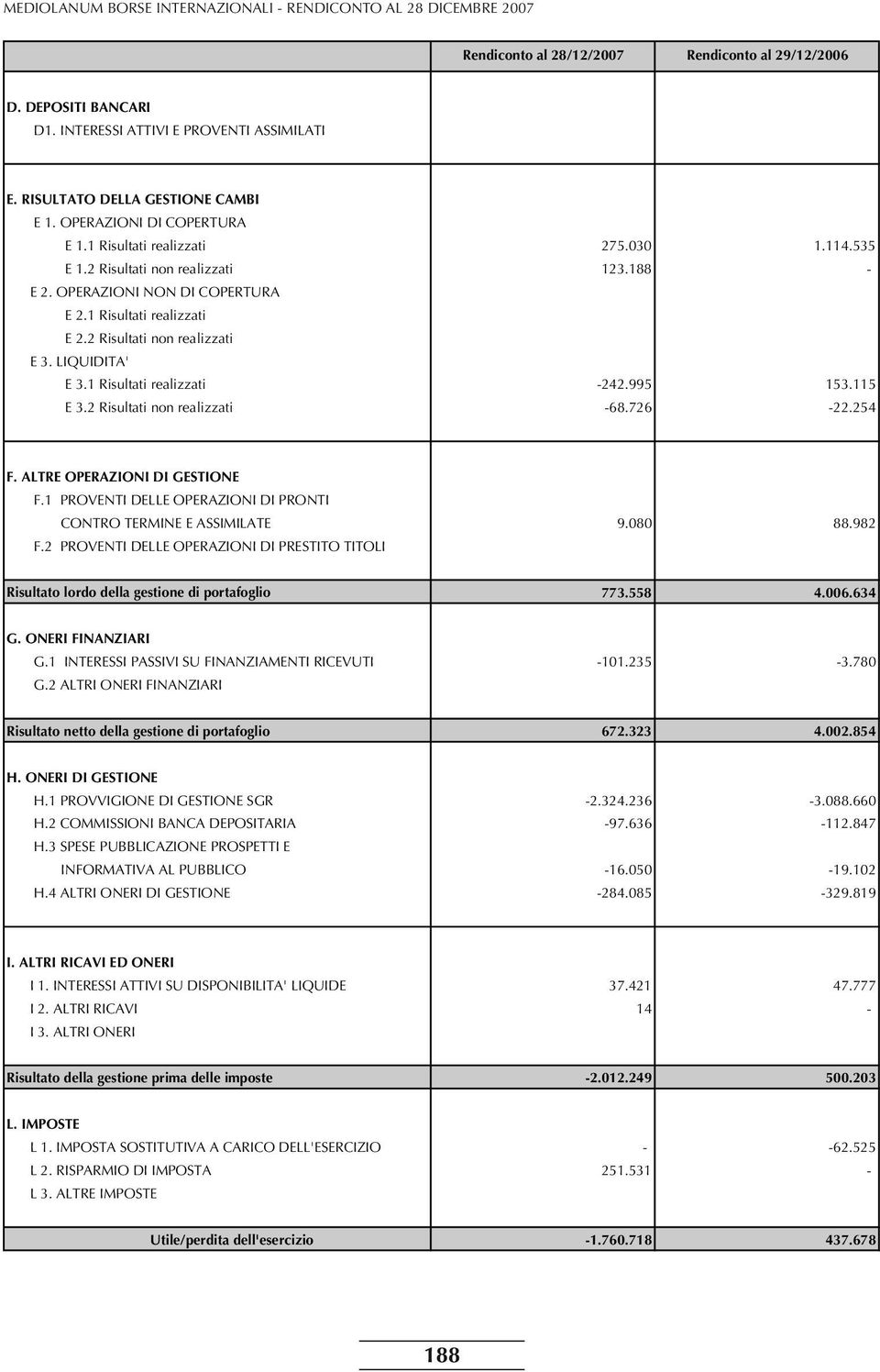 MEDIOLANUM BORSE INTERNAZIONALI - RENDICONTO AL 28 DICEMBRE 2007

| | Rendiconto al 28/12/2007 | Rendiconto al 29/12/2006 |
|---|---|---|
| D. DEPOSITI BANCARI | | |
| D1. INTERESSI ATTIVI E PROVENTI ASSIMILATI | | |
| E. RISULTATO DELLA GESTIONE CAMBI | | |
| E 1. OPERAZIONI DI COPERTURA | | |
| E 1.1 Risultati realizzati | 275.030 | 1.114.535 |
| E 1.2 Risultati non realizzati | 123.188 | - |
| E 2. OPERAZIONI NON DI COPERTURA | | |
| E 2.1 Risultati realizzati | | |
| E 2.2 Risultati non realizzati | | |
| E 3. LIQUIDITA' | | |
| E 3.1 Risultati realizzati | -242.995 | 153.115 |
| E 3.2 Risultati non realizzati | -68.726 | -22.254 |
| F. ALTRE OPERAZIONI DI GESTIONE | | |
| F.1 PROVENTI DELLE OPERAZIONI DI PRONTI CONTRO TERMINE E ASSIMILATE | 9.080 | 88.982 |
| F.2 PROVENTI DELLE OPERAZIONI DI PRESTITO TITOLI | | |
| Risultato lordo della gestione di portafoglio | 773.558 | 4.006.634 |
| G. ONERI FINANZIARI | | |
| G.1 INTERESSI PASSIVI SU FINANZIAMENTI RICEVUTI | -101.235 | -3.780 |
| G.2 ALTRI ONERI FINANZIARI | | |
| Risultato netto della gestione di portafoglio | 672.323 | 4.002.854 |
| H. ONERI DI GESTIONE | | |
| H.1 PROVVIGIONE DI GESTIONE SGR | -2.324.236 | -3.088.660 |
| H.2 COMMISSIONI BANCA DEPOSITARIA | -97.636 | -112.847 |
| H.3 SPESE PUBBLICAZIONE PROSPETTI E INFORMATIVA AL PUBBLICO | -16.050 | -19.102 |
| H.4 ALTRI ONERI DI GESTIONE | -284.085 | -329.819 |
| I. ALTRI RICAVI ED ONERI | | |
| I 1. INTERESSI ATTIVI SU DISPONIBILITA' LIQUIDE | 37.421 | 47.777 |
| I 2. ALTRI RICAVI | 14 | - |
| I 3. ALTRI ONERI | | |
| Risultato della gestione prima delle imposte | -2.012.249 | 500.203 |
| L. IMPOSTE | | |
| L 1. IMPOSTA SOSTITUTIVA A CARICO DELL'ESERCIZIO | - | -62.525 |
| L 2. RISPARMIO DI IMPOSTA | 251.531 | - |
| L 3. ALTRE IMPOSTE | | |
| Utile/perdita dell'esercizio | -1.760.718 | 437.678 |

188